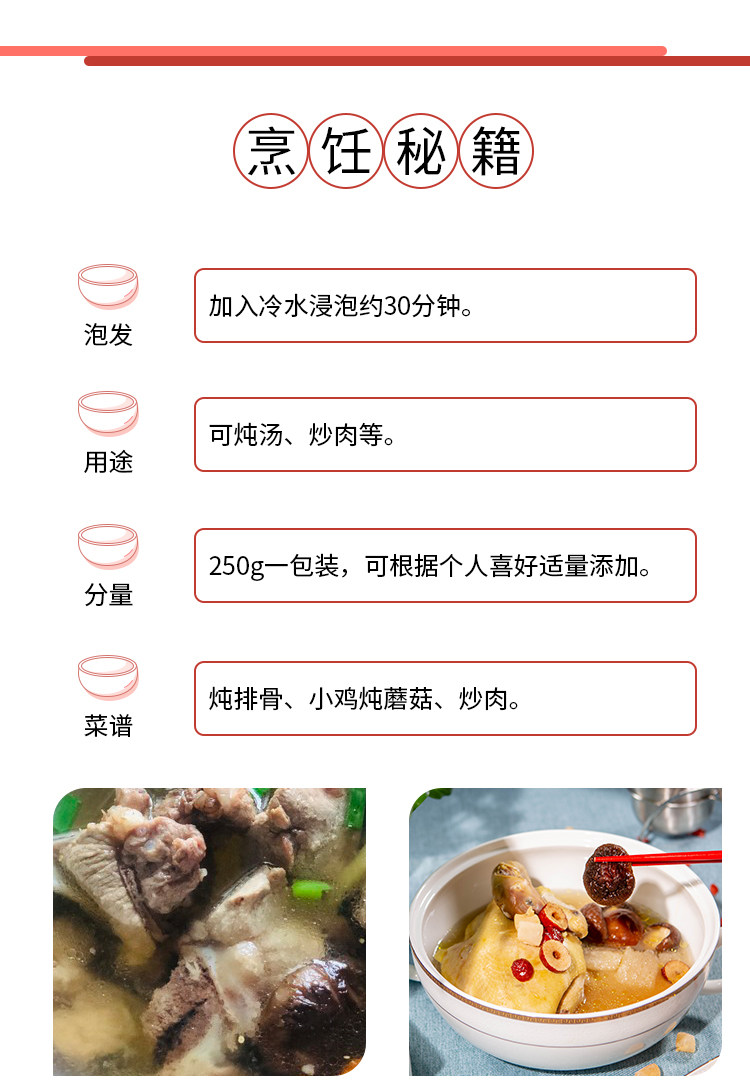 烹饪秘籍

泡发

加入冷水浸泡约30分钟。

用途

可炖汤、炒肉等。

分量

250g一包装，可根据个人喜好适量添加。

菜谱

炖排骨、小鸡炖蘑菇、炒肉。